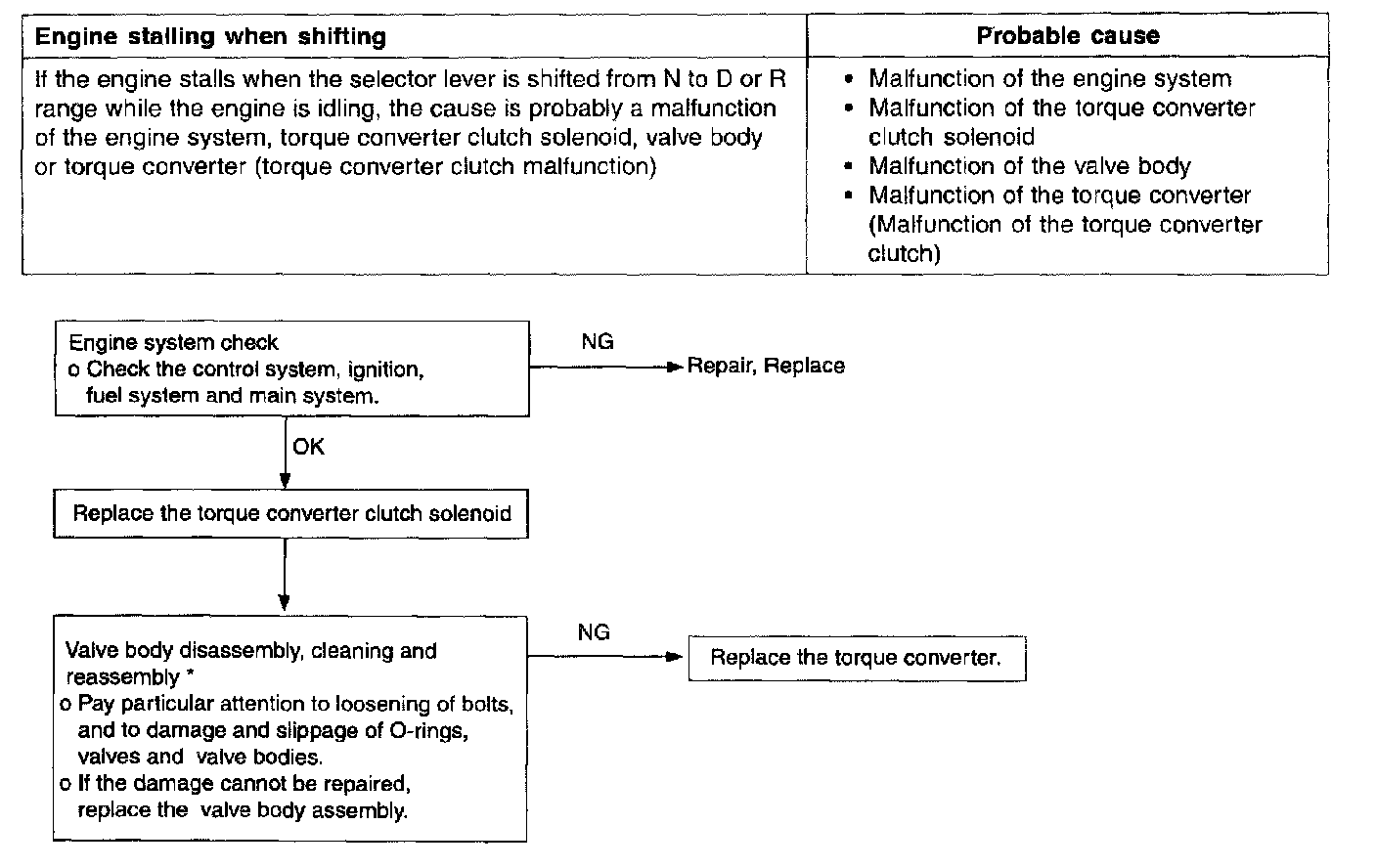 | Engine stalling when shifting | Probable cause |
|---|---|
| If the engine stalls when the selector lever is shifted from N to D or R range while the engine is idling, the cause is probably a malfunction of the engine system, torque converter clutch solenoid, valve body or torque converter (torque converter clutch malfunction) | • Malfunction of the engine system • Malfunction of the torque converter clutch solenoid • Malfunction of the valve body • Malfunction of the torque converter (Malfunction of the torque converter clutch) |

Engine system check
o Check the control system, ignition, fuel system and main system.

NG

Repair, Replace

OK

Replace the torque converter clutch solenoid

Valve body disassembly, cleaning and reassembly *
o Pay particular attention to loosening of bolts, and to damage and slippage of O-rings, valves and valve bodies.
o If the damage cannot be repaired, replace the valve body assembly.

NG

Replace the torque converter.